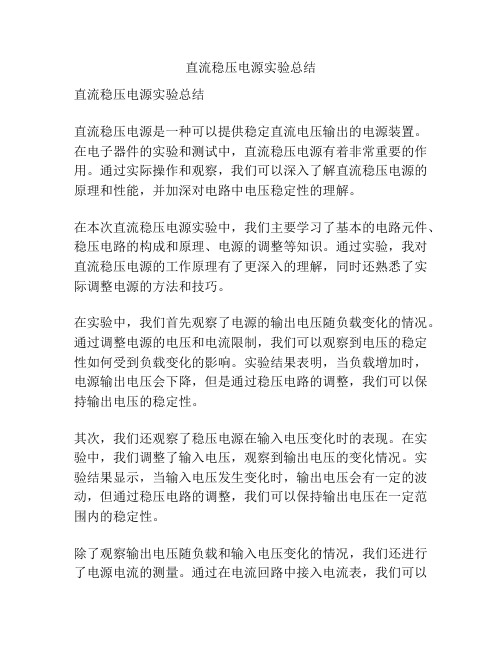 直流稳压电源实验总结

直流稳压电源实验总结

直流稳压电源是一种可以提供稳定直流电压输出的电源装置。在电子器件的实验和测试中，直流稳压电源有着非常重要的作用。通过实际操作和观察，我们可以深入了解直流稳压电源的原理和性能，并加深对电路中电压稳定性的理解。

在本次直流稳压电源实验中，我们主要学习了基本的电路元件、稳压电路的构成和原理、电源的调整等知识。通过实验，我对直流稳压电源的工作原理有了更深入的理解，同时还熟悉了实际调整电源的方法和技巧。

在实验中，我们首先观察了电源的输出电压随负载变化的情况。通过调整电源的电压和电流限制，我们可以观察到电压的稳定性如何受到负载变化的影响。实验结果表明，当负载增加时，电源输出电压会下降，但是通过稳压电路的调整，我们可以保持输出电压的稳定性。

其次，我们还观察了稳压电源在输入电压变化时的表现。在实验中，我们调整了输入电压，观察到输出电压的变化情况。实验结果显示，当输入电压发生变化时，输出电压会有一定的波动，但通过稳压电路的调整，我们可以保持输出电压在一定范围内的稳定性。

除了观察输出电压随负载和输入电压变化的情况，我们还进行了电源电流的测量。通过在电流回路中接入电流表，我们可以